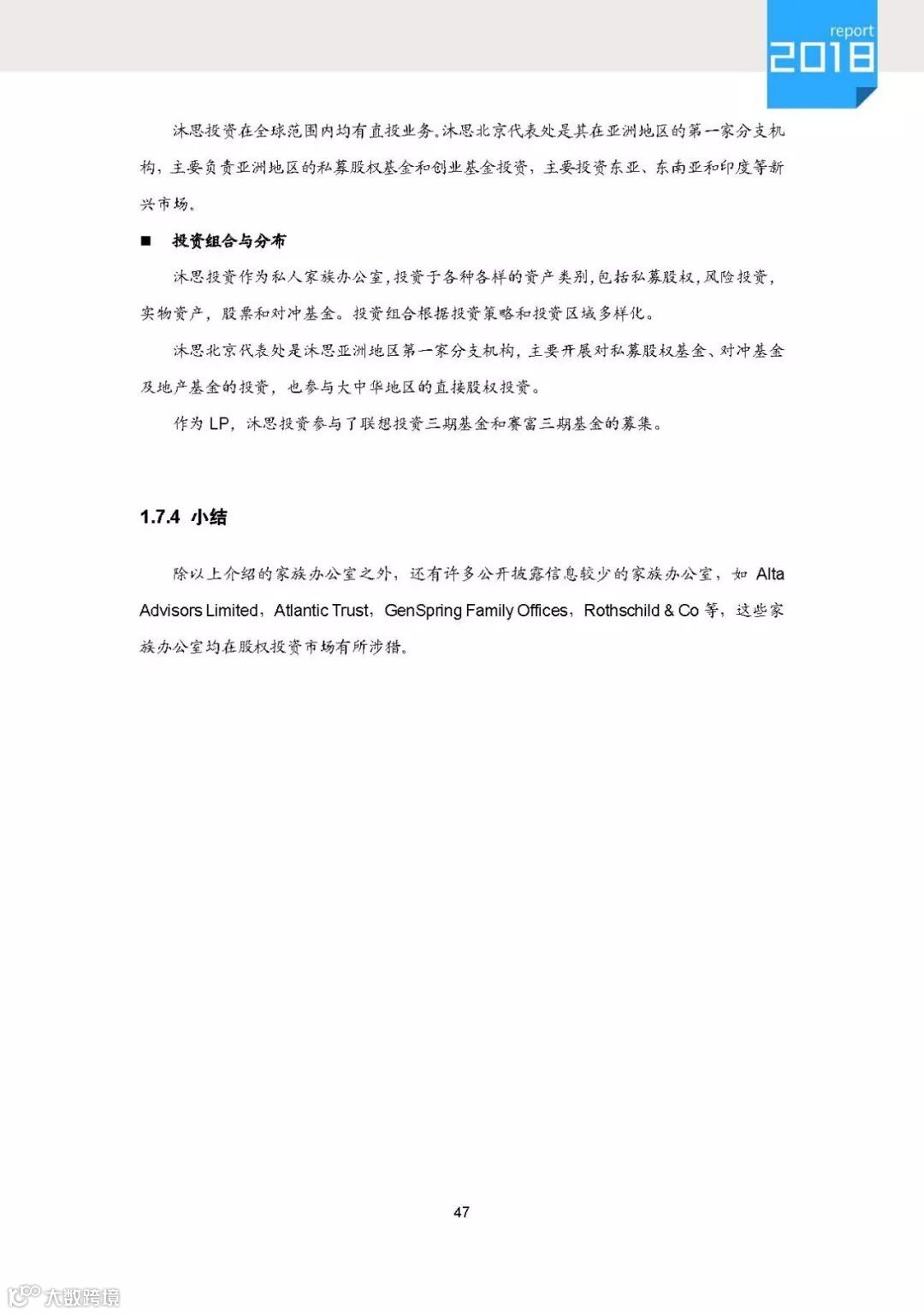 report
2018

沐思投资在全球范围内均有直投业务。沐思北京代表处是其在亚洲地区的第一家分支机构，主要负责亚洲地区的私募股权基金和创业基金投资，主要投资东亚、东南亚和印度等新兴市场。

■ 投资组合与分布

沐思投资作为私人家族办公室，投资于各种各样的资产类别，包括私募股权，风险投资，实物资产，股票和对冲基金。投资组合根据投资策略和投资区域多样化。

沐思北京代表处是沐思亚洲地区第一家分支机构，主要开展对私募股权基金、对冲基金及地产基金的投资，也参与大中华地区的直接股权投资。

作为 LP，沐思投资参与了联想投资三期基金和赛富三期基金的募集。

1.7.4 小结

除以上介绍的家族办公室之外，还有许多公开披露信息较少的家族办公室，如 Alta Advisors Limited，Atlantic Trust，GenSpring Family Offices，Rothschild & Co 等，这些家族办公室均在股权投资市场有所涉猎。

47

大数跨境